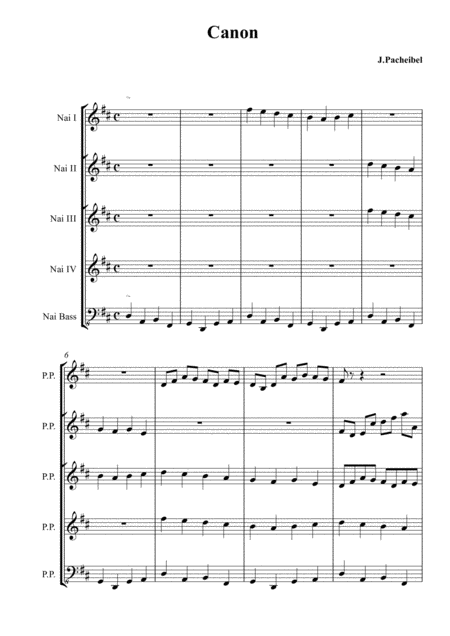 Canon

J.Pacheibel

Nai I

Nai II

Nai III

Nai IV

Nai Bass

6

P.P.

P.P.

P.P.

P.P.

P.P.